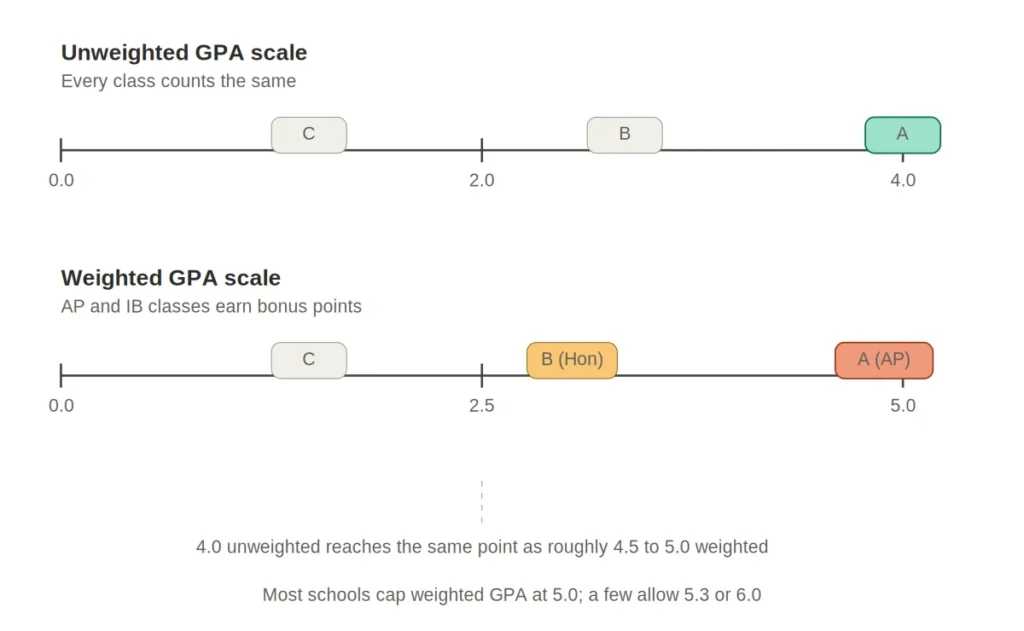 Unweighted GPA scale
Every class counts the same

C
B
A
0.0
2.0
4.0

Weighted GPA scale
AP and IB classes earn bonus points

C
B (Hon)
A (AP)
0.0
2.5
5.0

4.0 unweighted reaches the same point as roughly 4.5 to 5.0 weighted

Most schools cap weighted GPA at 5.0; a few allow 5.3 or 6.0